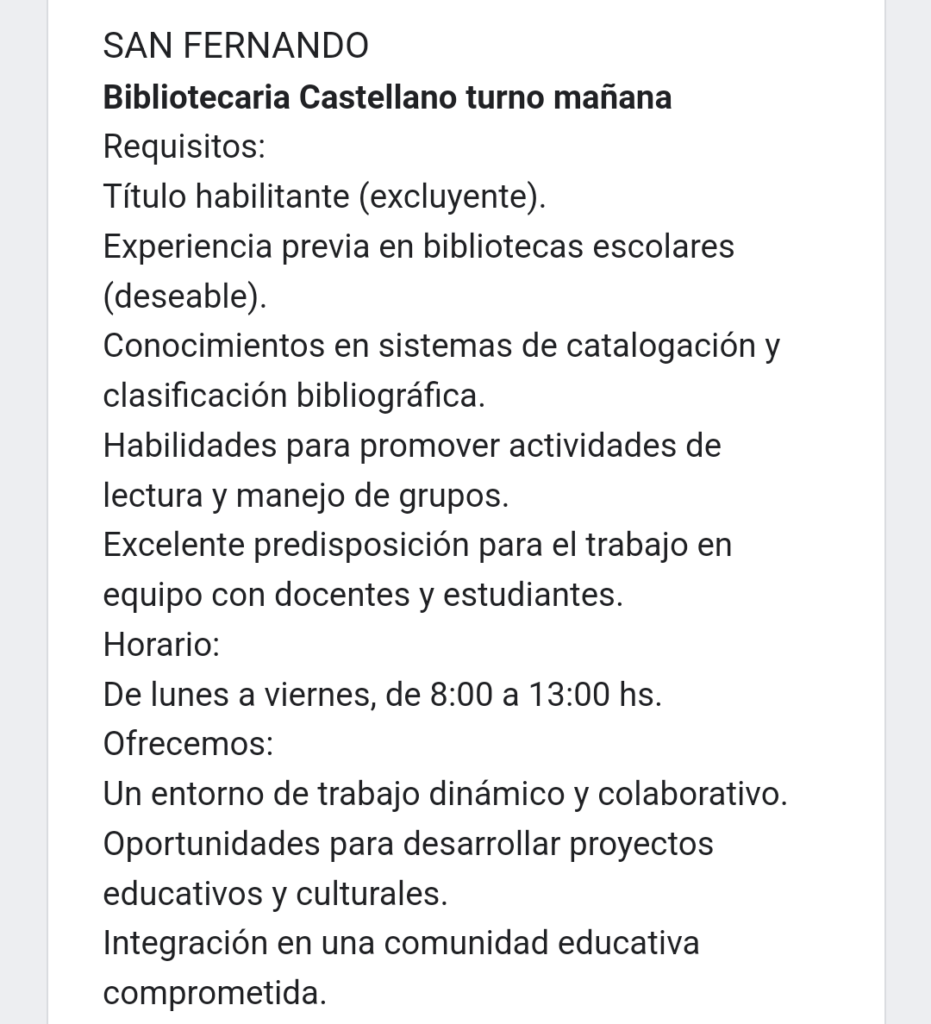 SAN FERNANDO
Bibliotecaria Castellano turno mañana
Requisitos:
Título habilitante (excluyente).
Experiencia previa en bibliotecas escolares (deseable).
Conocimientos en sistemas de catalogación y clasificación bibliográfica.
Habilidades para promover actividades de lectura y manejo de grupos.
Excelente predisposición para el trabajo en equipo con docentes y estudiantes.
Horario:
De lunes a viernes, de 8:00 a 13:00 hs.
Ofrecemos:
Un entorno de trabajo dinámico y colaborativo.
Oportunidades para desarrollar proyectos educativos y culturales.
Integración en una comunidad educativa comprometida.